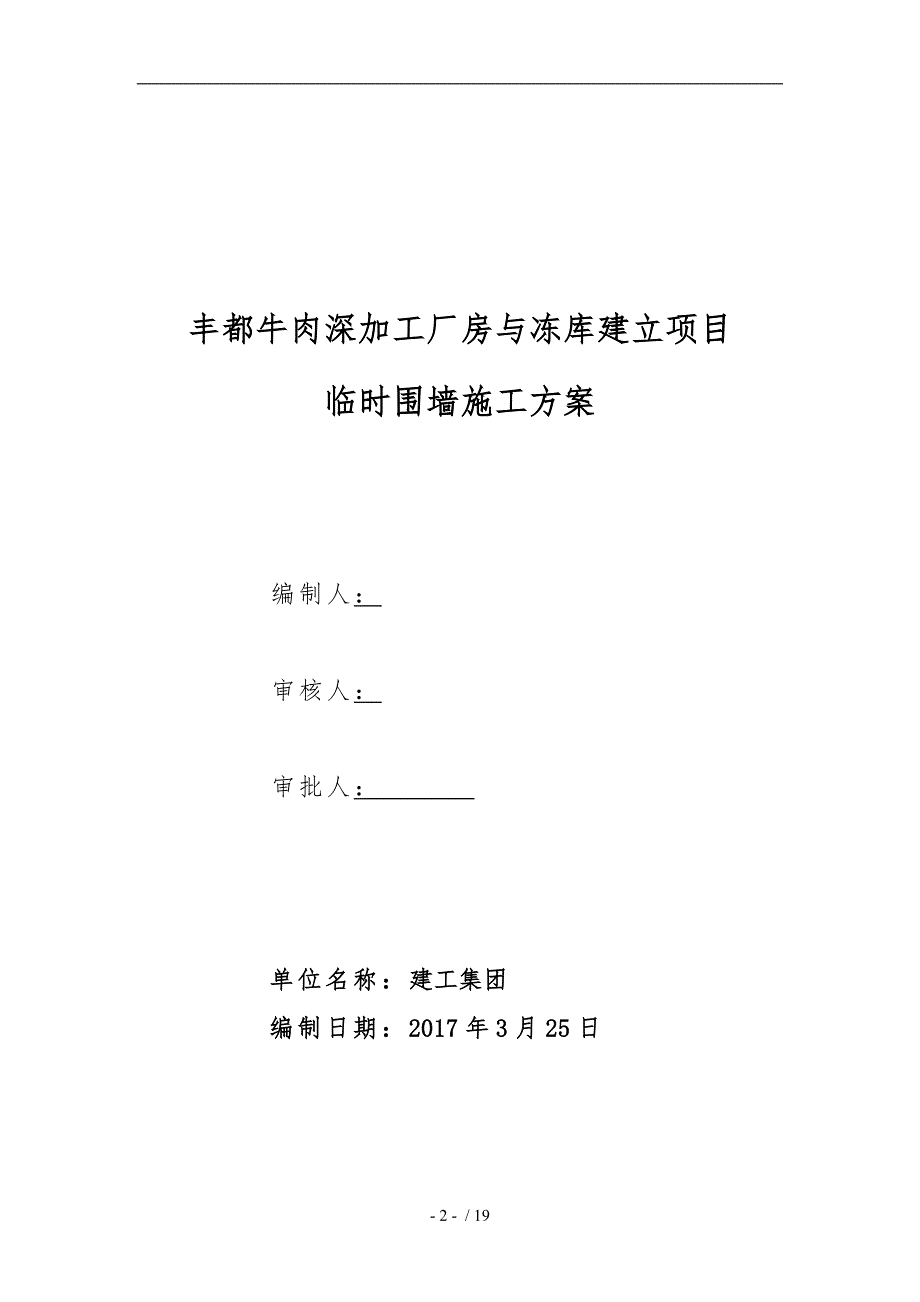 丰都牛肉深加工厂房与冻库建立项目

临时围墙施工方案

编制人：

审核人：

审批人：

单位名称：建工集团

编制日期：2017年3月25日

- 2 - / 19